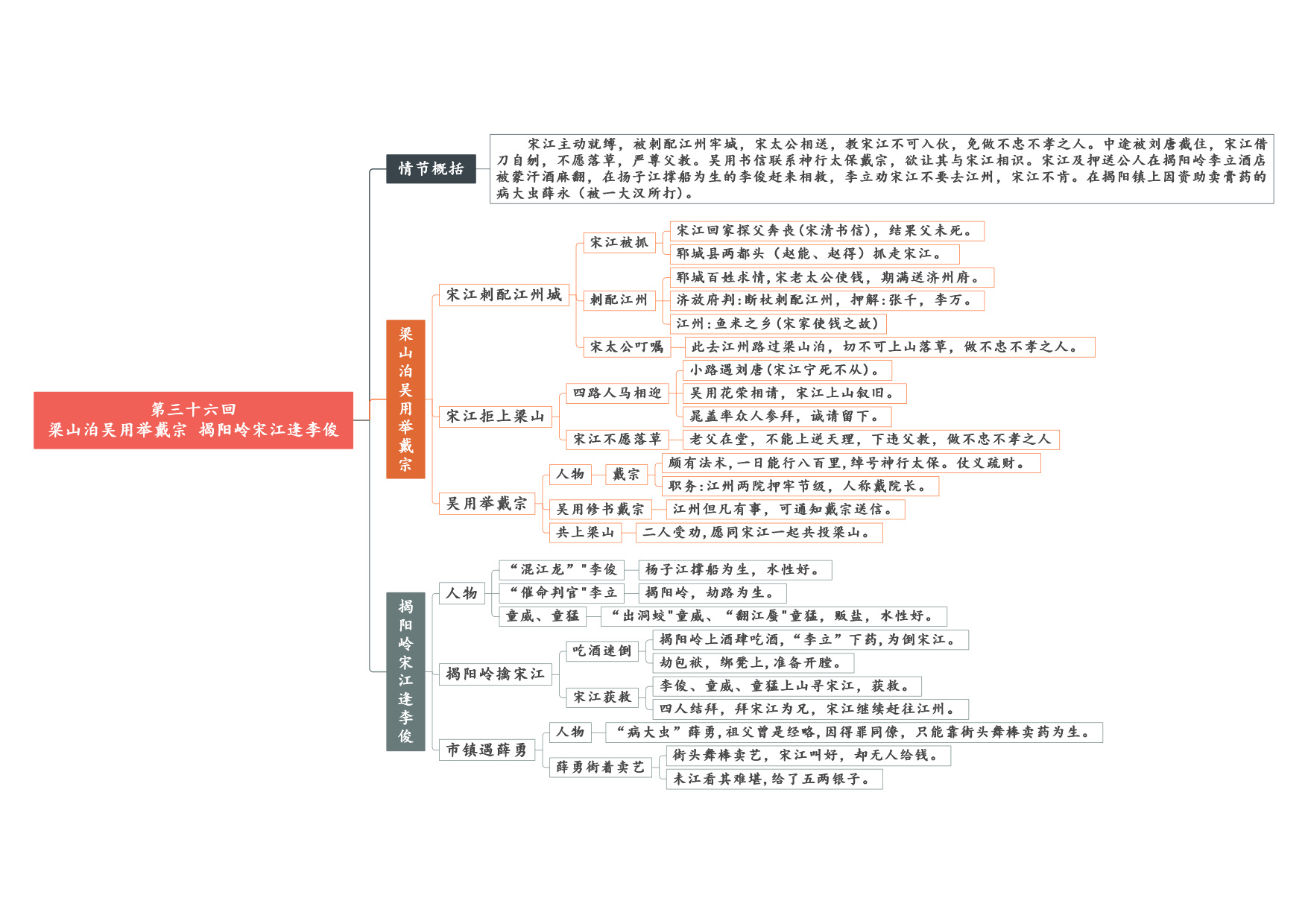 第三十六回
梁山泊吴用举戴宗 揭阳岭宋江逢李俊

情节概括

宋江主动就缚，被刺配江州牢城，宋太公相送，教宋江不可入伙，免做不忠不孝之人。中途被刘唐截住，宋江借刀自刎，不愿落草，严尊父教。吴用书信联系神行太保戴宗，欲让其与宋江相识。宋江及押送公人在揭阳岭李立酒店被蒙汗酒麻翻，在扬子江撑船为生的李俊赶来相救，李立劝宋江不要去江州，宋江不肯。在揭阳镇上因资助卖膏药的病大虫薛永（被一大汉所打）。

梁山泊吴用举戴宗

宋江刺配江州城

宋江被抓

宋江回家探父奔丧（宋清书信），结果父未死。

郓城县两都头（赵能、赵得）抓走宋江。

刺配江州

郓城百姓求情，宋老太公使钱，期满送济州府。

济放府判：断杖刺配江州，押解：张千，李万。

江州：鱼米之乡（宋家使钱之故）

宋太公叮嘱

此去江州路过梁山泊，切不可上山落草，做不忠不孝之人。

宋江拒上梁山

四路人马相迎

小路遇刘唐（宋江宁死不从）。

吴用花荣相请，宋江上山叙旧。

晁盖率众人参拜，诚请留下。

宋江不愿落草

老父在堂，不能上逆天理，下违父教，做不忠不孝之人

吴用举戴宗

人物

戴宗

颇有法术，一日能行八百里，绰号神行太保。仗义疏财。

职务：江州两院押牢节级，人称戴院长。

吴用修书戴宗

江州但凡有事，可通知戴宗送信。

共上梁山

二人受劝，愿同宋江一起共投梁山。

揭阳岭宋江逢李俊

人物

“混江龙”"李俊

杨子江撑船为生，水性好。

“催命判官"李立

揭阳岭，劫路为生。

童威、童猛

“出洞蛟"童威、“翻江蜃"童猛，贩盐，水性好。

揭阳岭擒宋江

吃酒迷倒

揭阳岭上酒肆吃酒，“李立”下药，为倒宋江。

劫包袱，绑凳上，准备开膛。

宋江获救

李俊、童威、童猛上山寻宋江，获救。

四人结拜，拜宋江为兄，宋江继续赶往江州。

市镇遇薛勇

人物

“病大虫”薛勇，祖父曾是经略，因得罪同僚，只能靠街头舞棒卖药为生。

薛勇街着卖艺

街头舞棒卖艺，宋江叫好，却无人给钱。

未江看其难堪，给了五两银子。